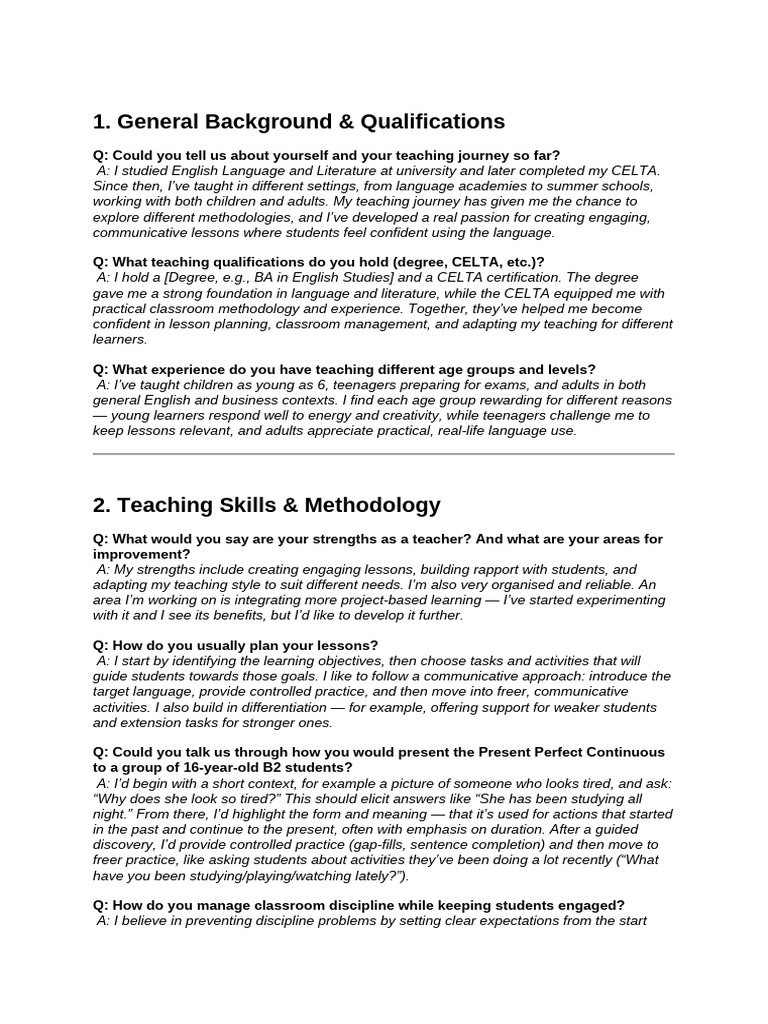 1. General Background & Qualifications

Q: Could you tell us about yourself and your teaching journey so far?
A: I studied English Language and Literature at university and later completed my CELTA. Since then, I've taught in different settings, from language academies to summer schools, working with both children and adults. My teaching journey has given me the chance to explore different methodologies, and I've developed a real passion for creating engaging, communicative lessons where students feel confident using the language.

Q: What teaching qualifications do you hold (degree, CELTA, etc.)?
A: I hold a [Degree, e.g., BA in English Studies] and a CELTA certification. The degree gave me a strong foundation in language and literature, while the CELTA equipped me with practical classroom methodology and experience. Together, they've helped me become confident in lesson planning, classroom management, and adapting my teaching for different learners.

Q: What experience do you have teaching different age groups and levels?
A: I've taught children as young as 6, teenagers preparing for exams, and adults in both general English and business contexts. I find each age group rewarding for different reasons — young learners respond well to energy and creativity, while teenagers challenge me to keep lessons relevant, and adults appreciate practical, real-life language use.

2. Teaching Skills & Methodology

Q: What would you say are your strengths as a teacher? And what are your areas for improvement?
A: My strengths include creating engaging lessons, building rapport with students, and adapting my teaching style to suit different needs. I'm also very organised and reliable. An area I'm working on is integrating more project-based learning — I've started experimenting with it and I see its benefits, but I'd like to develop it further.

Q: How do you usually plan your lessons?
A: I start by identifying the learning objectives, then choose tasks and activities that will guide students towards those goals. I like to follow a communicative approach: introduce the target language, provide controlled practice, and then move into freer, communicative activities. I also build in differentiation — for example, offering support for weaker students and extension tasks for stronger ones.

Q: Could you talk us through how you would present the Present Perfect Continuous to a group of 16-year-old B2 students?
A: I'd begin with a short context, for example a picture of someone who looks tired, and ask: "Why does she look so tired?" This should elicit answers like "She has been studying all night." From there, I'd highlight the form and meaning — that it's used for actions that started in the past and continue to the present, often with emphasis on duration. After a guided discovery, I'd provide controlled practice (gap-fills, sentence completion) and then move to freer practice, like asking students about activities they've been doing a lot recently ("What have you been studying/playing/watching lately?").

Q: How do you manage classroom discipline while keeping students engaged?
A: I believe in preventing discipline problems by setting clear expectations from the start